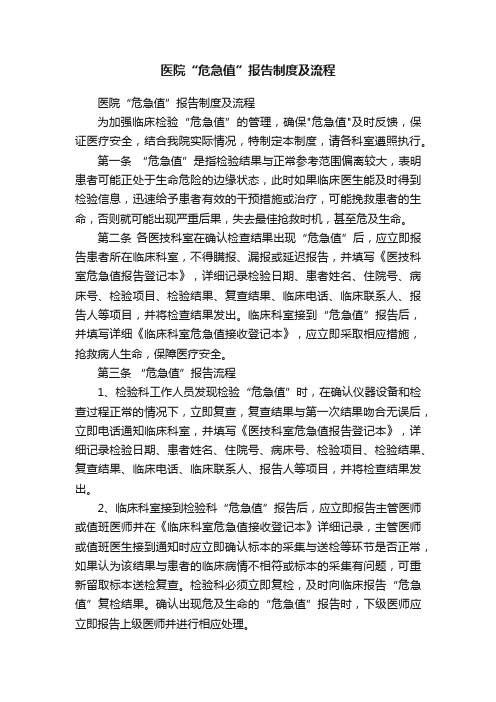 医院“危急值”报告制度及流程

医院“危急值”报告制度及流程

为加强临床检验“危急值”的管理，确保"危急值"及时反馈，保证医疗安全，结合我院实际情况，特制定本制度，请各科室遵照执行。

第一条 “危急值”是指检验结果与正常参考范围偏离较大，表明患者可能正处于生命危险的边缘状态，此时如果临床医生能及时得到检验信息，迅速给予患者有效的干预措施或治疗，可能挽救患者的生命，否则就可能出现严重后果，失去最佳抢救时机，甚至危及生命。

第二条 各医技科室在确认检查结果出现“危急值”后，应立即报告患者所在临床科室，不得瞒报、漏报或延迟报告，并填写《医技科室危急值报告登记本》，详细记录检验日期、患者姓名、住院号、病床号、检验项目、检验结果、复查结果、临床电话、临床联系人、报告人等项目，并将检查结果发出。临床科室接到“危急值”报告后，并填写详细《临床科室危急值接收登记本》，应立即采取相应措施，抢救病人生命，保障医疗安全。

第三条 “危急值”报告流程

1、检验科工作人员发现检验“危急值”时，在确认仪器设备和检查过程正常的情况下，立即复查，复查结果与第一次结果吻合无误后，立即电话通知临床科室，并填写《医技科室危急值报告登记本》，详细记录检验日期、患者姓名、住院号、病床号、检验项目、检验结果、复查结果、临床电话、临床联系人、报告人等项目，并将检查结果发出。

2、临床科室接到检验科“危急值”报告后，应立即报告主管医师或值班医师并在《临床科室危急值接收登记本》详细记录，主管医师或值班医生接到通知时应立即确认标本的采集与送检等环节是否正常，如果认为该结果与患者的临床病情不相符或标本的采集有问题，可重新留取标本送检复查。检验科必须立即复检，及时向临床报告“危急值”复检结果。确认出现危及生命的“危急值”报告时，下级医师应立即报告上级医师并进行相应处理。